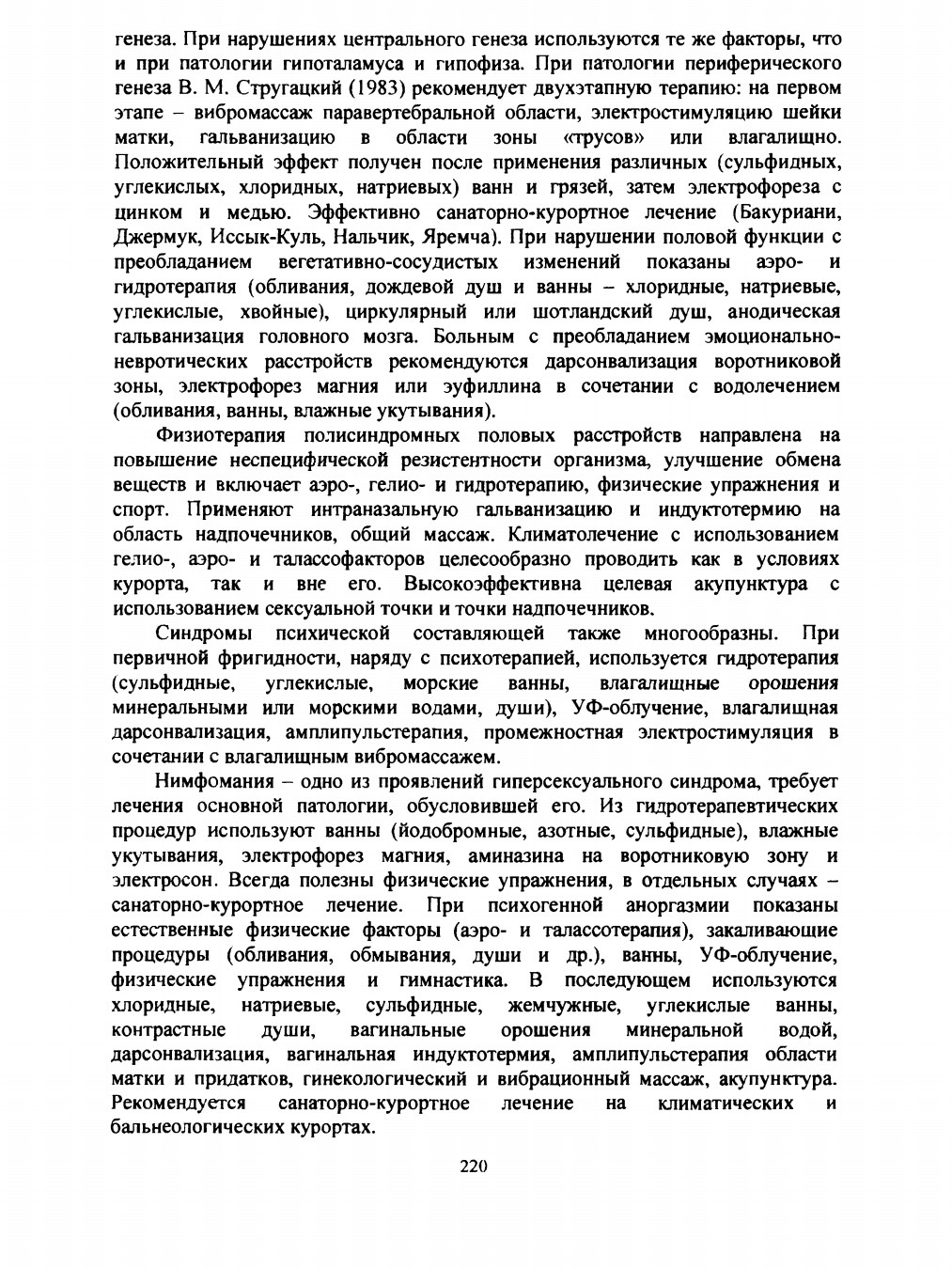 генеза. При нарушениях центрального генеза используются те же факторы, что и при патологии гипоталамуса и гипофиза. При патологии периферического генеза В. М. Стругацкий (1983) рекомендует двухэтапную терапию: на первом этапе – вибромассаж паравертебральной области, электростимуляцию шейки матки, гальванизацию в области зоны «трусов» или влагалищно. Положительный эффект получен после применения различных (сульфидных, углекислых, хлоридных, натриевых) ванн и грязей, затем электрофореза с цинком и медью. Эффективно санаторно-курортное лечение (Бакуриани, Джермук, Иссык-Куль, Нальчик, Яремча). При нарушении половой функции с преобладанием вегетативно-сосудистых изменений показаны аэро- и гидротерапия (обливания, дождевой душ и ванны – хлоридные, натриевые, углекислые, хвойные), циркулярный или шотландский душ, анодическая гальванизация головного мозга. Больным с преобладанием эмоционально-невротических расстройств рекомендуются дарсонвализация воротниковой зоны, электрофорез магния или эуфиллина в сочетании с водолечением (обливания, ванны, влажные укутывания).

Физиотерапия полисиндромных половых расстройств направлена на повышение неспецифической резистентности организма, улучшение обмена веществ и включает аэро-, гелио- и гидротерапию, физические упражнения и спорт. Применяют интраназальную гальванизацию и индуктотермию на область надпочечников, общий массаж. Климатолечение с использованием гелио-, аэро- и талассофакторов целесообразно проводить как в условиях курорта, так и вне его. Высокоэффективна целевая акупунктура с использованием сексуальной точки и точки надпочечников.

Синдромы психической составляющей также многообразны. При первичной фригидности, наряду с психотерапией, используется гидротерапия (сульфидные, углекислые, морские ванны, влагалищные орошения минеральными или морскими водами, души), УФ-облучение, влагалищная дарсонвализация, амплипульстерапия, промежностная электростимуляция в сочетании с влагалищным вибромассажем.

Нимфомания – одно из проявлений гиперсексуального синдрома, требует лечения основной патологии, обусловившей его. Из гидротерапевтических процедур используют ванны (йодобромные, азотные, сульфидные), влажные укутывания, электрофорез магния, аминазина на воротниковую зону и электросон. Всегда полезны физические упражнения, в отдельных случаях – санаторно-курортное лечение. При психогенной аноргазмии показаны естественные физические факторы (аэро- и талассотерапия), закаливающие процедуры (обливания, обмывания, души и др.), ванны, УФ-облучение, физические упражнения и гимнастика. В последующем используются хлоридные, натриевые, сульфидные, жемчужные, углекислые ванны, контрастные души, вагинальные орошения минеральной водой, дарсонвализация, вагинальная индуктотермия, амплипульстерапия области матки и придатков, гинекологический и вибрационный массаж, акупунктура. Рекомендуется санаторно-курортное лечение на климатических и бальнеологических курортах.

220